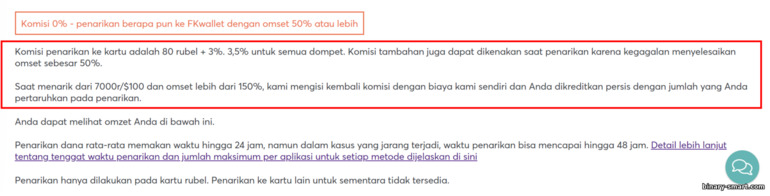 Komisi 0% - penarikan berapa pun ke FKwallet dengan omset 50% atau lebih

Komisi penarikan ke kartu adalah 80 rubel + 3%. 3,5% untuk semua dompet. Komisi tambahan juga dapat dikenakan saat penarikan karena kegagalan menyelesaikan omset sebesar 50%.

Saat menarik dari 7000r/$100 dan omset lebih dari 150%, kami mengisi kembali komisi dengan biaya kami sendiri dan Anda dikreditkan persis dengan jumlah yang Anda pertaruhkan pada penarikan.

Anda dapat melihat omzet Anda di bawah ini.

Penarikan dana rata-rata memakan waktu hingga 24 jam, namun dalam kasus yang jarang terjadi, waktu penarikan bisa mencapai hingga 48 jam. Detail lebih lanjut tentang tenggat waktu penarikan dan jumlah maksimum per aplikasi untuk setiap metode dijelaskan di sini

Penarikan hanya dilakukan pada kartu rubel. Penarikan ke kartu lain untuk sementara tidak tersedia.

binary-smart.com